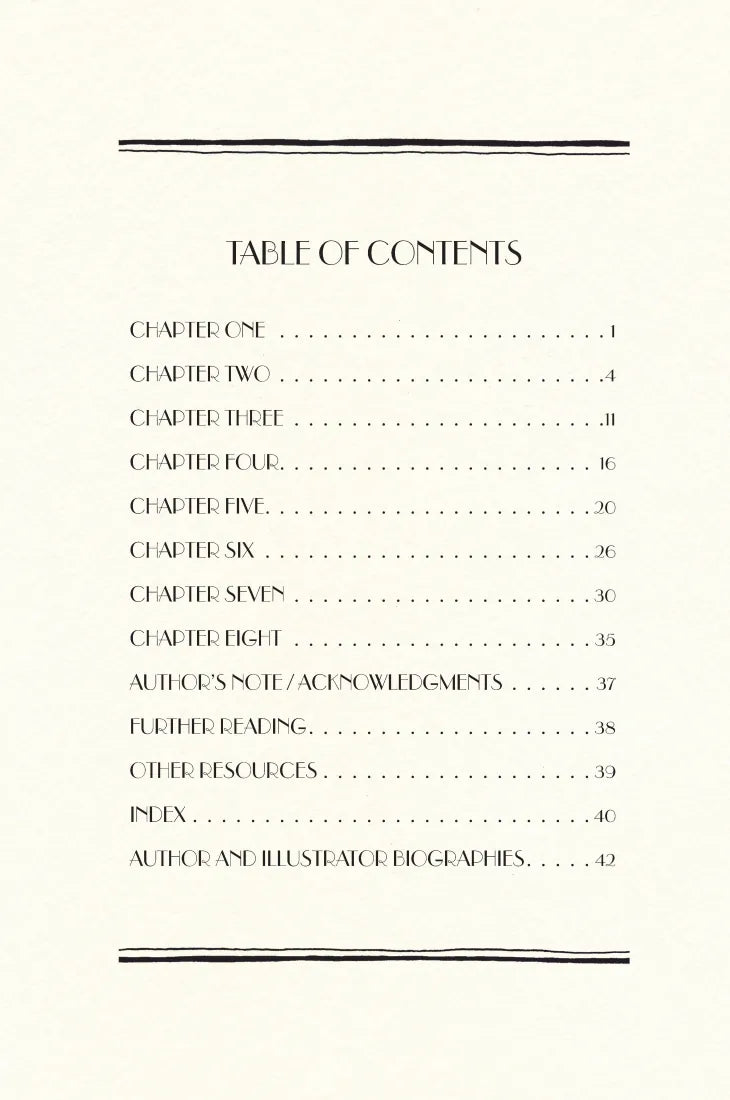 TABLE OF CONTENTS

CHAPTER ONE 1

CHAPTER TWO 4

CHAPTER THREE 11

CHAPTER FOUR 16

CHAPTER FIVE 20

CHAPTER SIX 26

CHAPTER SEVEN 30

CHAPTER EIGHT 35

AUTHOR'S NOTE / ACKNOWLEDGMENTS 37

FURTHER READING 38

OTHER RESOURCES 39

INDEX 40

AUTHOR AND ILLUSTRATOR BIOGRAPHIES 42